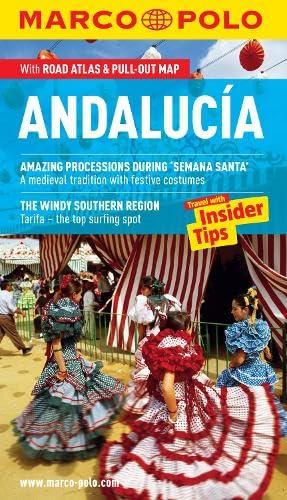 MARCO POLO

With ROAD ATLAS & PULL-OUT MAP

ANDALUCÍA

AMAZING PROCESSIONS DURING 'SEMANA SANTA'
A medieval tradition with festive costumes

THE WINDY SOUTHERN REGION
Tarifa – the top surfing spot

Travel with Insider Tips

www.marco-polo.com